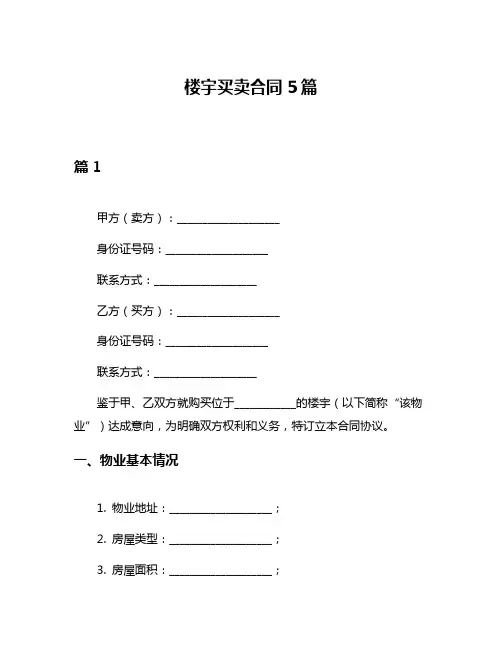 楼宇买卖合同 5 篇

篇 1

甲方（卖方）：__________________

身份证号码：__________________

联系方式：__________________

乙方（买方）：__________________

身份证号码：__________________

联系方式：__________________

鉴于甲、乙双方就购买位于__________的楼宇（以下简称“该物业”）达成意向，为明确双方权利和义务，特订立本合同协议。

一、物业基本情况

1. 物业地址：__________________；

2. 房屋类型：__________________；

3. 房屋面积：__________________；